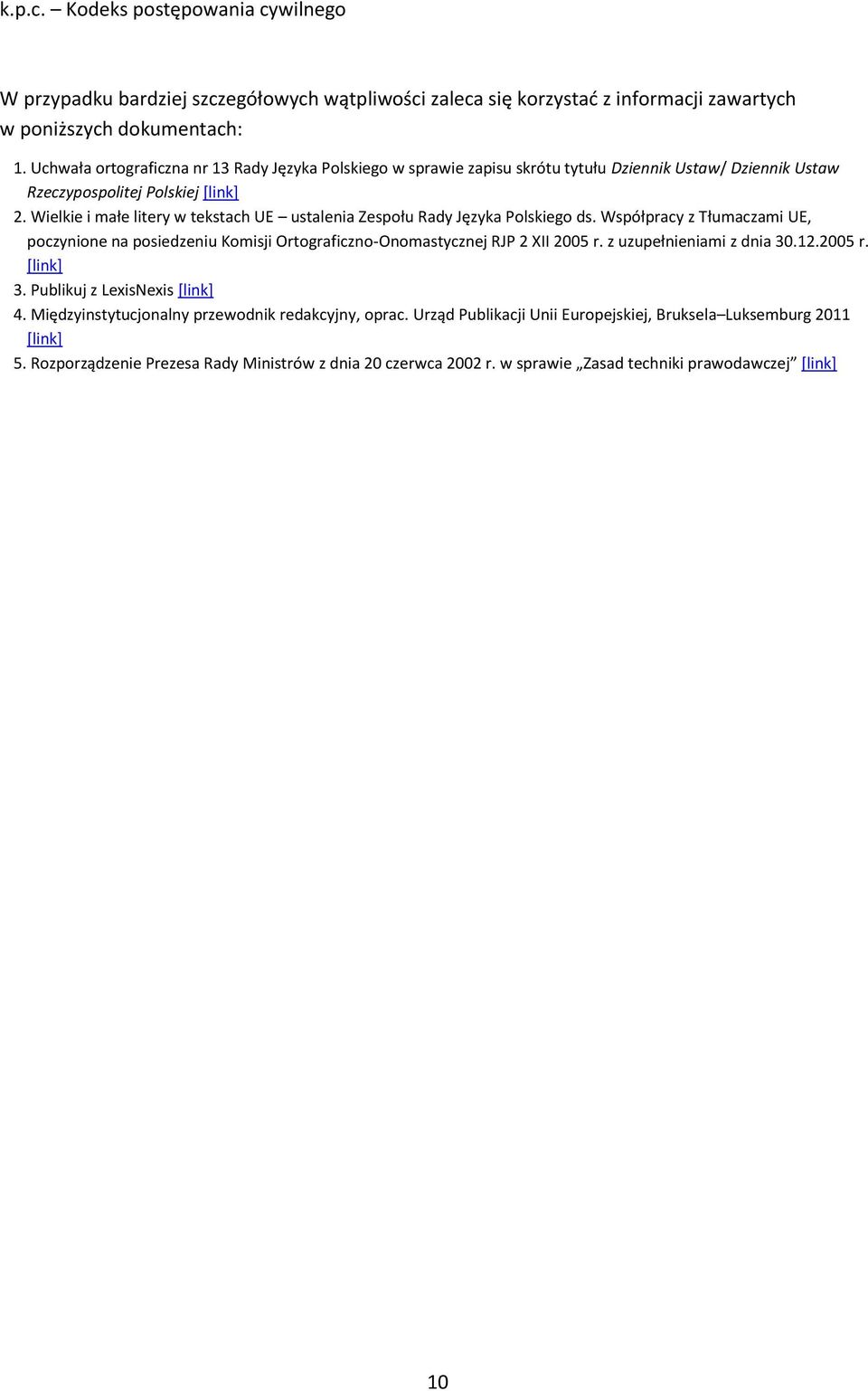 k.p.c. – Kodeks postępowania cywilnego

W przypadku bardziej szczegółowych wątpliwości zaleca się korzystać z informacji zawartych w poniższych dokumentach:

1. Uchwała ortograficzna nr 13 Rady Języka Polskiego w sprawie zapisu skrótu tytułu Dziennik Ustaw/ Dziennik Ustaw Rzeczypospolitej Polskiej [link]
2. Wielkie i małe litery w tekstach UE – ustalenia Zespołu Rady Języka Polskiego ds. Współpracy z Tłumaczami UE, poczynione na posiedzeniu Komisji Ortograficzno-Onomastycznej RJP 2 XII 2005 r. z uzupełnieniami z dnia 30.12.2005 r. [link]
3. Publikuj z LexisNexis [link]
4. Międzyinstytucjonalny przewodnik redakcyjny, oprac. Urząd Publikacji Unii Europejskiej, Bruksela–Luksemburg 2011 [link]
5. Rozporządzenie Prezesa Rady Ministrów z dnia 20 czerwca 2002 r. w sprawie „Zasad techniki prawodawczej” [link]

10